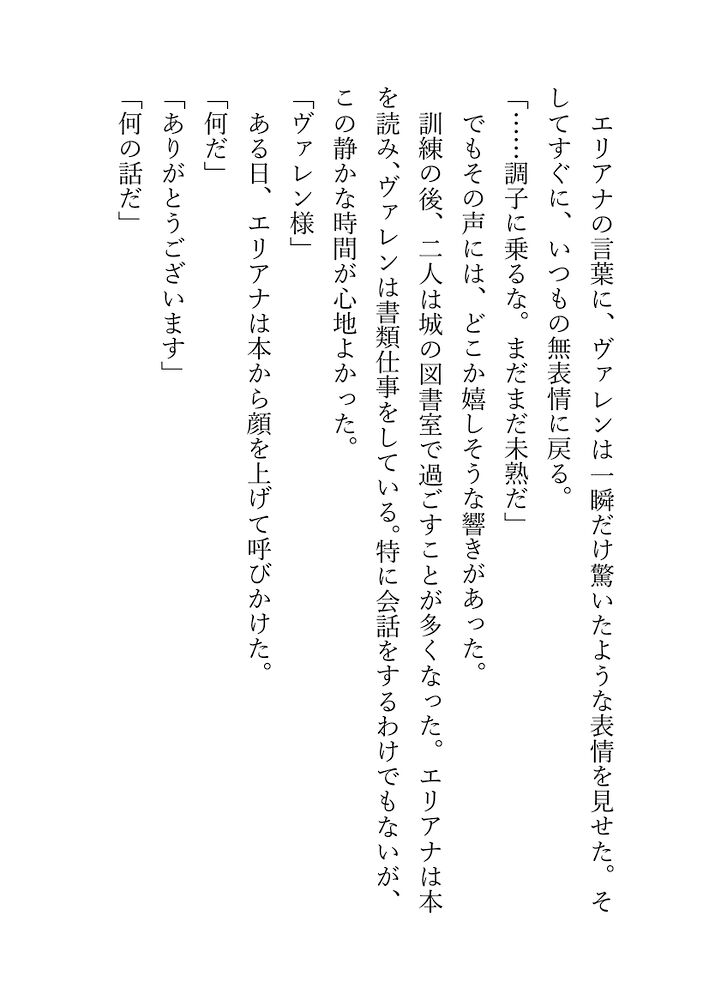 エリアナの言葉に、ヴァレンは一瞬だけ驚いたような表情を見せた。そしてすぐに、いつもの無表情に戻る。

「……調子に乗るな。まだまだ未熟だ」

でもその声には、どこか嬉しそうな響きがあった。

訓練の後、二人は城の図書室で過ごすことが多くなった。エリアナは本を読み、ヴァレンは書類仕事をしている。特に会話をするわけでもないが、この静かな時間が心地よかった。

「ヴァレン様」

ある日、エリアナは本から顔を上げて呼びかけた。

「何だ」

「ありがとうございます」

「何の話だ」